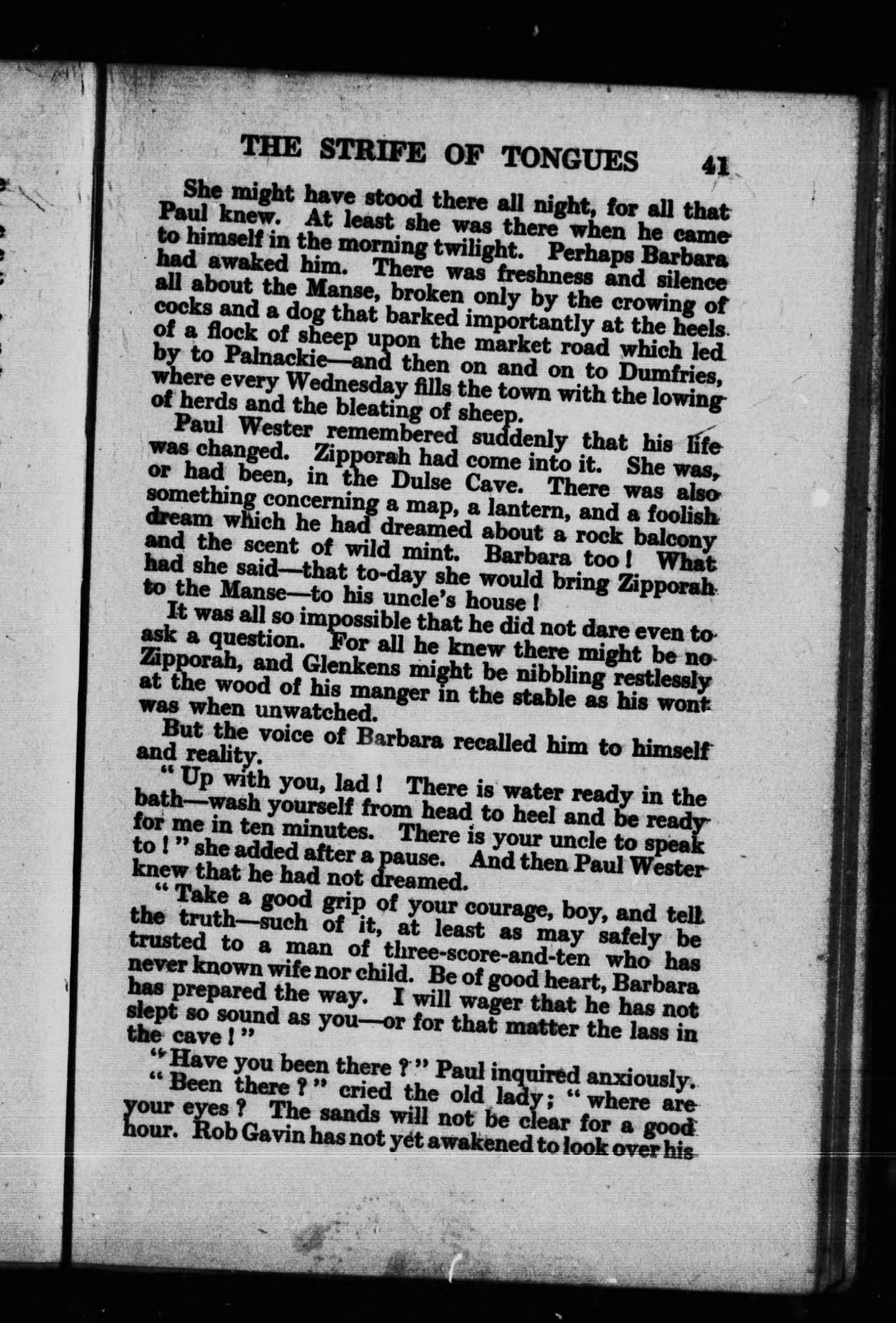 THE STRIFE OF TONGUES 41

She might have stood there all night, for all that Paul knew. At least she was there when he came to himself in the morning twilight. Perhaps Barbara had awaked him. There was freshness and silence all about the Manse, broken only by the crowing of cocks and a dog that barked importantly at the heels of a flock of sheep upon the market road which led by to Palnackie—and then on and on to Dumfries, where every Wednesday fills the town with the lowing of herds and the bleating of sheep.

Paul Wester remembered suddenly that his life was changed. Zipporah had come into it. She was, or had been, in the Dulse Cave. There was also something concerning a map, a lantern, and a foolish dream which he had dreamed about a rock balcony and the scent of wild mint. Barbara too! What had she said—that to-day she would bring Zipporah to the Manse—to his uncle's house!

It was all so impossible that he did not dare even to ask a question. For all he knew there might be no Zipporah, and Glenkens might be nibbling restlessly at the wood of his manger in the stable as his wont was when unwatched.

But the voice of Barbara recalled him to himself and reality.

"Up with you, lad! There is water ready in the bath—wash yourself from head to heel and be ready for me in ten minutes. There is your uncle to speak to!" she added after a pause. And then Paul Wester knew that he had not dreamed.

"Take a good grip of your courage, boy, and tell the truth—such of it, at least as may safely be trusted to a man of three-score-and-ten who has never known wife nor child. Be of good heart, Barbara has prepared the way. I will wager that he has not slept so sound as you—or for that matter the lass in the cave!"

"Have you been there?" Paul inquired anxiously.

"Been there?" cried the old lady; "where are your eyes? The sands will not be clear for a good hour. Rob Gavin has not yet awakened to look over his